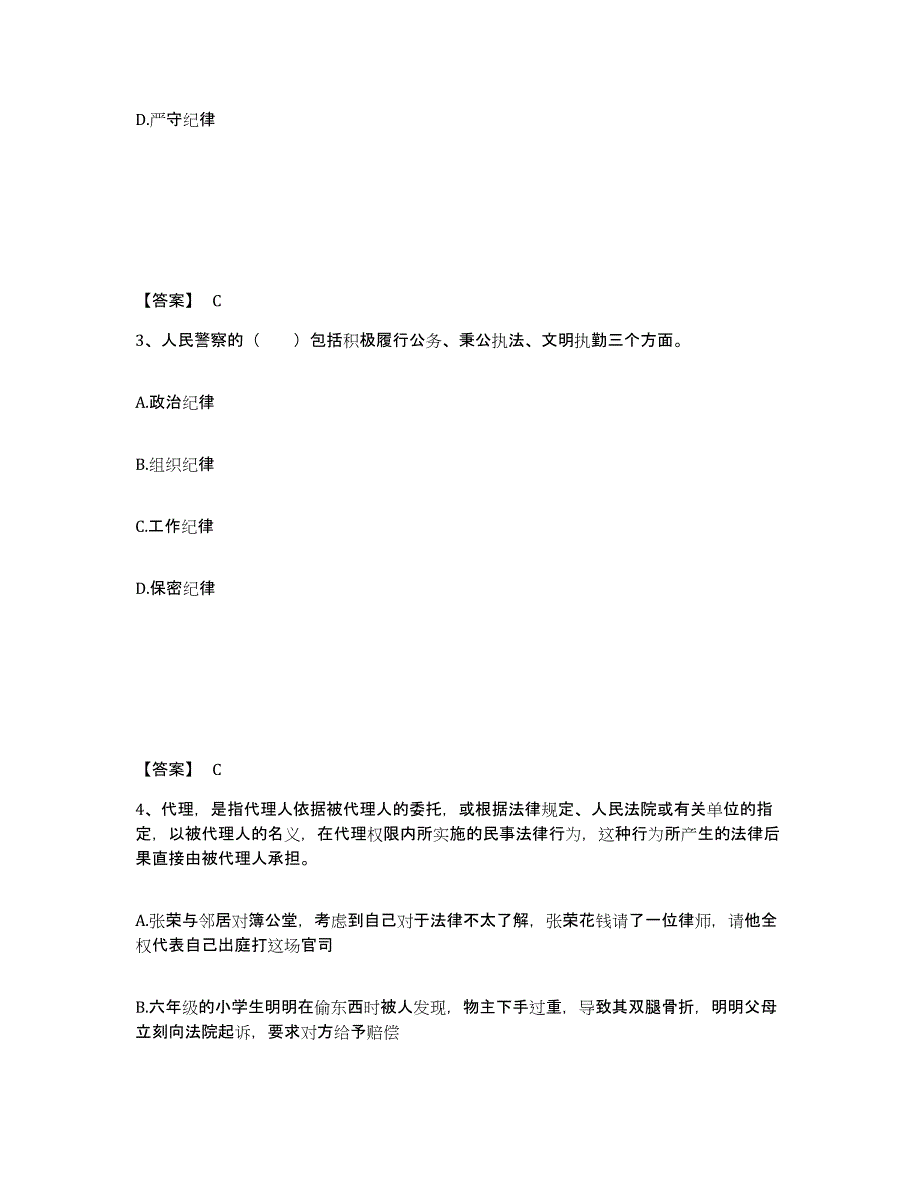 D.严守纪律

【答案】 C

3、人民警察的（　　）包括积极履行公务、秉公执法、文明执勤三个方面。

A.政治纪律

B.组织纪律

C.工作纪律

D.保密纪律

【答案】 C

4、代理，是指代理人依据被代理人的委托，或根据法律规定、人民法院或有关单位的指定，以被代理人的名义，在代理权限内所实施的民事法律行为，这种行为所产生的法律后果直接由被代理人承担。

A.张荣与邻居对簿公堂，考虑到自己对于法律不太了解，张荣花钱请了一位律师，请他全权代表自己出庭打这场官司

B.六年级的小学生明明在偷东西时被人发现，物主下手过重，导致其双腿骨折，明明父母立刻向法院起诉，要求对方给予赔偿